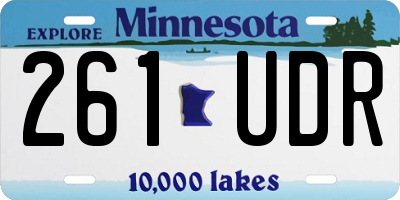 EXPLORE Minnesota

261 UDR

10,000 lakes